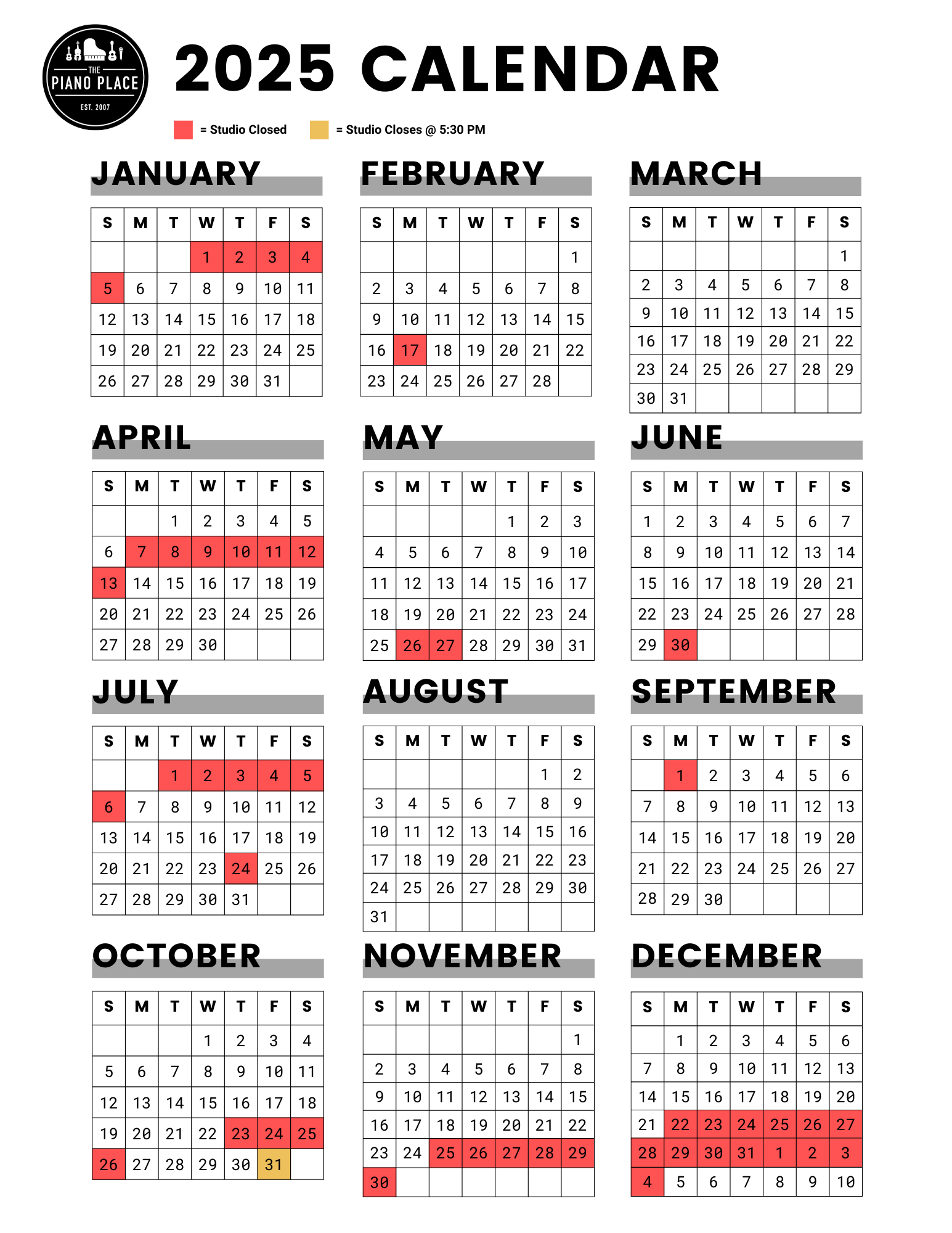 THE PIANO PLACE
EST. 2007

2025 CALENDAR

= Studio Closed = Studio Closes @ 5:30 PM

JANUARY

| S | M | T | W | T | F | S |
|---|---|---|---|---|---|---|
| | | | 1 | 2 | 3 | 4 |
| 5 | 6 | 7 | 8 | 9 | 10 | 11 |
| 12 | 13 | 14 | 15 | 16 | 17 | 18 |
| 19 | 20 | 21 | 22 | 23 | 24 | 25 |
| 26 | 27 | 28 | 29 | 30 | 31 | |

FEBRUARY

| S | M | T | W | T | F | S |
|---|---|---|---|---|---|---|
| | | | | | | 1 |
| 2 | 3 | 4 | 5 | 6 | 7 | 8 |
| 9 | 10 | 11 | 12 | 13 | 14 | 15 |
| 16 | 17 | 18 | 19 | 20 | 21 | 22 |
| 23 | 24 | 25 | 26 | 27 | 28 | |

MARCH

| S | M | T | W | T | F | S |
|---|---|---|---|---|---|---|
| | | | | | | 1 |
| 2 | 3 | 4 | 5 | 6 | 7 | 8 |
| 9 | 10 | 11 | 12 | 13 | 14 | 15 |
| 16 | 17 | 18 | 19 | 20 | 21 | 22 |
| 23 | 24 | 25 | 26 | 27 | 28 | 29 |
| 30 | 31 | | | | | |

APRIL

| S | M | T | W | T | F | S |
|---|---|---|---|---|---|---|
| | | 1 | 2 | 3 | 4 | 5 |
| 6 | 7 | 8 | 9 | 10 | 11 | 12 |
| 13 | 14 | 15 | 16 | 17 | 18 | 19 |
| 20 | 21 | 22 | 23 | 24 | 25 | 26 |
| 27 | 28 | 29 | 30 | | | |

MAY

| S | M | T | W | T | F | S |
|---|---|---|---|---|---|---|
| | | | | 1 | 2 | 3 |
| 4 | 5 | 6 | 7 | 8 | 9 | 10 |
| 11 | 12 | 13 | 14 | 15 | 16 | 17 |
| 18 | 19 | 20 | 21 | 22 | 23 | 24 |
| 25 | 26 | 27 | 28 | 29 | 30 | 31 |

JUNE

| S | M | T | W | T | F | S |
|---|---|---|---|---|---|---|
| 1 | 2 | 3 | 4 | 5 | 6 | 7 |
| 8 | 9 | 10 | 11 | 12 | 13 | 14 |
| 15 | 16 | 17 | 18 | 19 | 20 | 21 |
| 22 | 23 | 24 | 25 | 26 | 27 | 28 |
| 29 | 30 | | | | | |

JULY

| S | M | T | W | T | F | S |
|---|---|---|---|---|---|---|
| | | 1 | 2 | 3 | 4 | 5 |
| 6 | 7 | 8 | 9 | 10 | 11 | 12 |
| 13 | 14 | 15 | 16 | 17 | 18 | 19 |
| 20 | 21 | 22 | 23 | 24 | 25 | 26 |
| 27 | 28 | 29 | 30 | 31 | | |

AUGUST

| S | M | T | W | T | F | S |
|---|---|---|---|---|---|---|
| | | | | | 1 | 2 |
| 3 | 4 | 5 | 6 | 7 | 8 | 9 |
| 10 | 11 | 12 | 13 | 14 | 15 | 16 |
| 17 | 18 | 19 | 20 | 21 | 22 | 23 |
| 24 | 25 | 26 | 27 | 28 | 29 | 30 |
| 31 | | | | | | |

SEPTEMBER

| S | M | T | W | T | F | S |
|---|---|---|---|---|---|---|
| | 1 | 2 | 3 | 4 | 5 | 6 |
| 7 | 8 | 9 | 10 | 11 | 12 | 13 |
| 14 | 15 | 16 | 17 | 18 | 19 | 20 |
| 21 | 22 | 23 | 24 | 25 | 26 | 27 |
| 28 | 29 | 30 | | | | |

OCTOBER

| S | M | T | W | T | F | S |
|---|---|---|---|---|---|---|
| | | | 1 | 2 | 3 | 4 |
| 5 | 6 | 7 | 8 | 9 | 10 | 11 |
| 12 | 13 | 14 | 15 | 16 | 17 | 18 |
| 19 | 20 | 21 | 22 | 23 | 24 | 25 |
| 26 | 27 | 28 | 29 | 30 | 31 | |

NOVEMBER

| S | M | T | W | T | F | S |
|---|---|---|---|---|---|---|
| | | | | | | 1 |
| 2 | 3 | 4 | 5 | 6 | 7 | 8 |
| 9 | 10 | 11 | 12 | 13 | 14 | 15 |
| 16 | 17 | 18 | 19 | 20 | 21 | 22 |
| 23 | 24 | 25 | 26 | 27 | 28 | 29 |
| 30 | | | | | | |

DECEMBER

| S | M | T | W | T | F | S |
|---|---|---|---|---|---|---|
| | 1 | 2 | 3 | 4 | 5 | 6 |
| 7 | 8 | 9 | 10 | 11 | 12 | 13 |
| 14 | 15 | 16 | 17 | 18 | 19 | 20 |
| 21 | 22 | 23 | 24 | 25 | 26 | 27 |
| 28 | 29 | 30 | 31 | 1 | 2 | 3 |
| 4 | 5 | 6 | 7 | 8 | 9 | 10 |